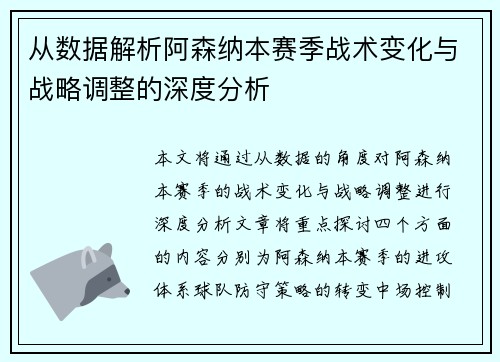 从数据解析阿森纳本赛季战术变化与战略调整的深度分析

本文将通过从数据的角度对阿森纳本赛季的战术变化与战略调整进行深度分析文章将重点探讨四个方面的内容分别为阿森纳本赛季的进攻体系球队防守策略的转变中场控制